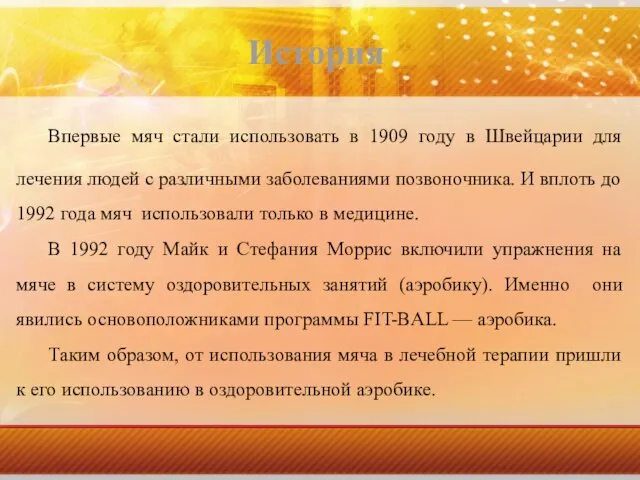 История

Впервые мяч стали использовать в 1909 году в Швейцарии для лечения людей с различными заболеваниями позвоночника. И вплоть до 1992 года мяч использовали только в медицине.

В 1992 году Майк и Стефания Моррис включили упражнения на мяче в систему оздоровительных занятий (аэробику). Именно они явились основоположниками программы FIT-BALL — аэробика.

Таким образом, от использования мяча в лечебной терапии пришли к его использованию в оздоровительной аэробике.